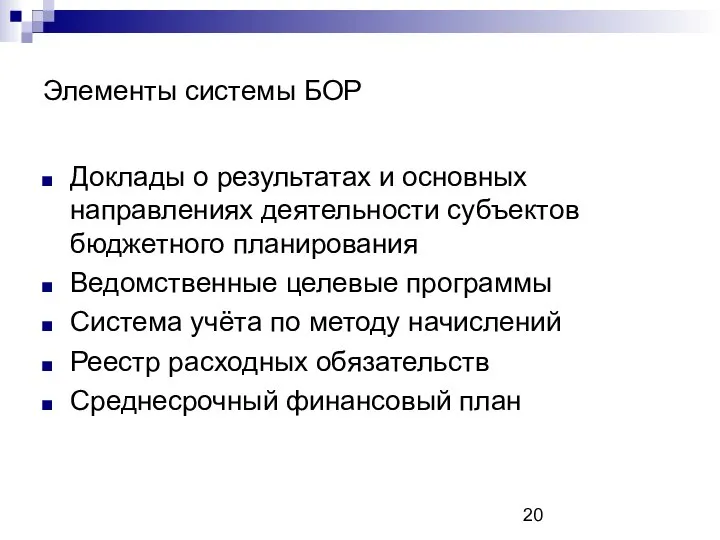 Элементы системы БОР

Доклады о результатах и основных направлениях деятельности субъектов бюджетного планирования

Ведомственные целевые программы

Система учёта по методу начислений

Реестр расходных обязательств

Среднесрочный финансовый план

20